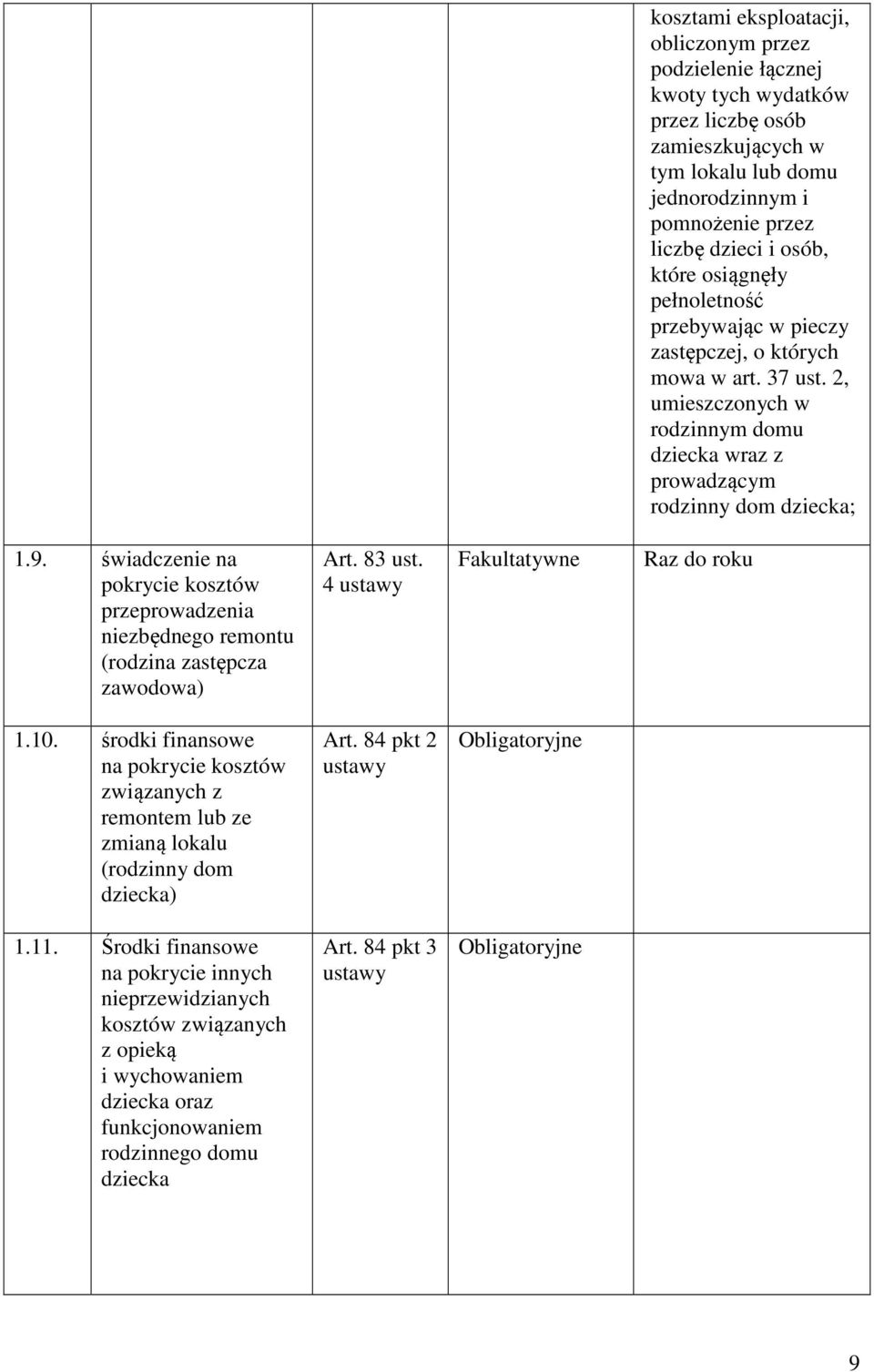 |  |  |  |  |  |
|---|---|---|---|---|
|  |  |  |  | kosztami eksploatacji, obliczonym przez podzielenie łącznej kwoty tych wydatków przez liczbę osób zamieszkujących w tym lokalu lub domu jednorodzinnym i pomnożenie przez liczbę dzieci i osób, które osiągnęły pełnoletność przebywając w pieczy zastępczej, o których mowa w art. 37 ust. 2, umieszczonych w rodzinnym domu dziecka wraz z prowadzącym rodzinny dom dziecka; |
| 1.9. | świadczenie na pokrycie kosztów przeprowadzenia niezbędnego remontu (rodzina zastępcza zawodowa) | Art. 83 ust. 4 ustawy | Fakultatywne | Raz do roku |
| 1.10. | środki finansowe na pokrycie kosztów związanych z remontem lub ze zmianą lokalu (rodzinny dom dziecka) | Art. 84 pkt 2 ustawy | Obligatoryjne |  |
| 1.11. | Środki finansowe na pokrycie innych nieprzewidzianych kosztów związanych z opieką i wychowaniem dziecka oraz funkcjonowaniem rodzinnego domu dziecka | Art. 84 pkt 3 ustawy | Obligatoryjne |  |

9